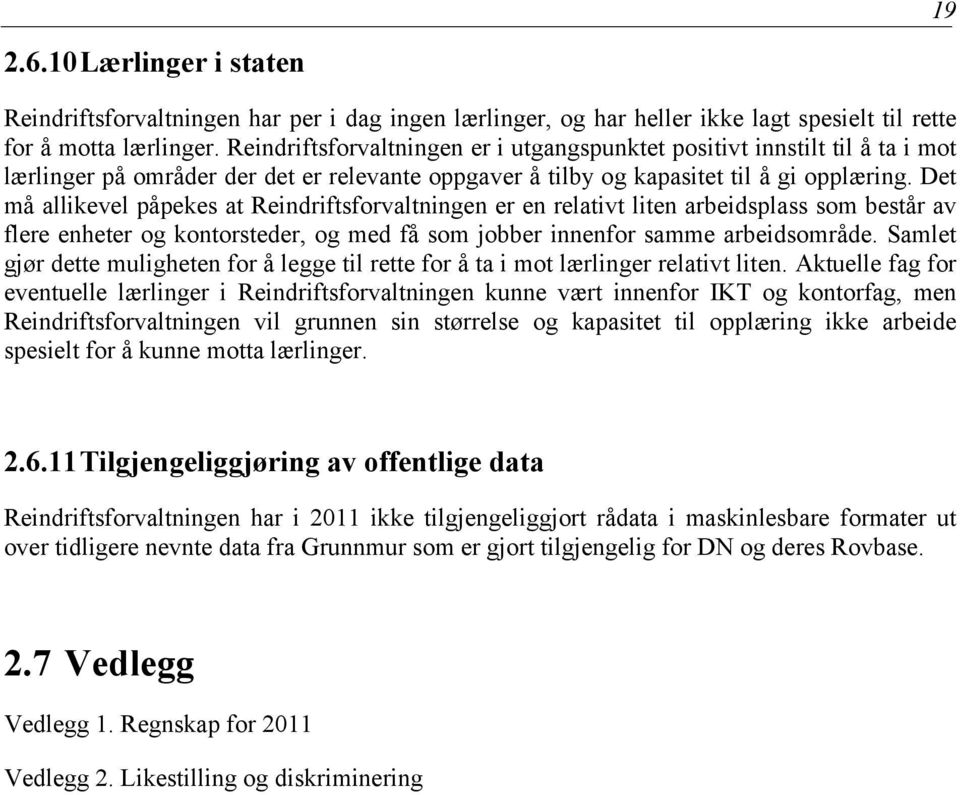 19

2.6.10 Lærlinger i staten

Reindriftsforvaltningen har per i dag ingen lærlinger, og har heller ikke lagt spesielt til rette for å motta lærlinger. Reindriftsforvaltningen er i utgangspunktet positivt innstilt til å ta i mot lærlinger på områder der det er relevante oppgaver å tilby og kapasitet til å gi opplæring. Det må allikevel påpekes at Reindriftsforvaltningen er en relativt liten arbeidsplass som består av flere enheter og kontorsteder, og med få som jobber innenfor samme arbeidsområde. Samlet gjør dette muligheten for å legge til rette for å ta i mot lærlinger relativt liten. Aktuelle fag for eventuelle lærlinger i Reindriftsforvaltningen kunne vært innenfor IKT og kontorfag, men Reindriftsforvaltningen vil grunnen sin størrelse og kapasitet til opplæring ikke arbeide spesielt for å kunne motta lærlinger.

2.6.11 Tilgjengeliggjøring av offentlige data

Reindriftsforvaltningen har i 2011 ikke tilgjengeliggjort rådata i maskinlesbare formater ut over tidligere nevnte data fra Grunnmur som er gjort tilgjengelig for DN og deres Rovbase.

2.7 Vedlegg

Vedlegg 1. Regnskap for 2011

Vedlegg 2. Likestilling og diskriminering